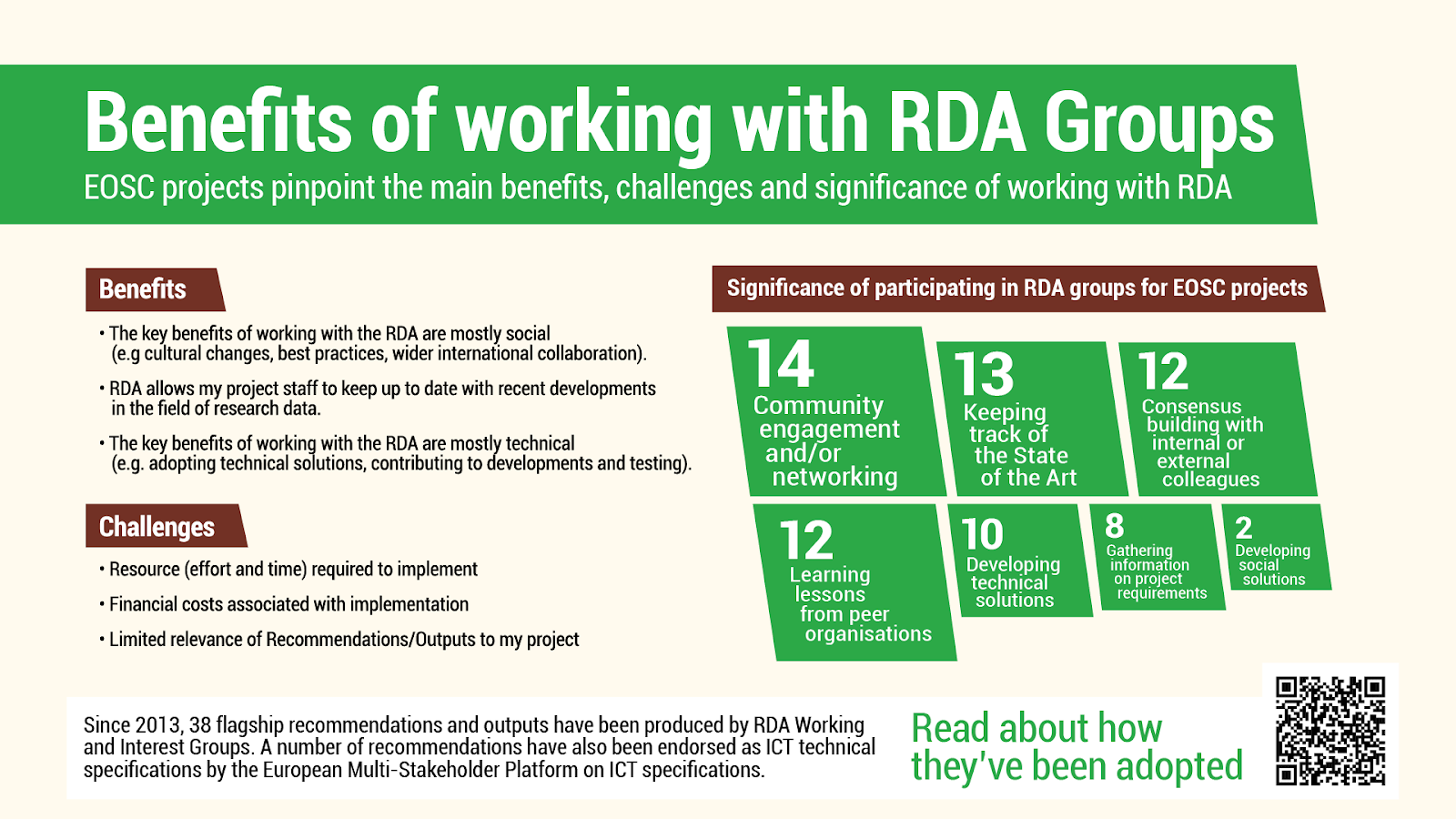 Benefits of working with RDA Groups
EOSC projects pinpoint the main benefits, challenges and significance of working with RDA

Benefits

• The key benefits of working with the RDA are mostly social (e.g cultural changes, best practices, wider international collaboration).

• RDA allows my project staff to keep up to date with recent developments in the field of research data.

• The key benefits of working with the RDA are mostly technical (e.g. adopting technical solutions, contributing to developments and testing).

Challenges

• Resource (effort and time) required to implement

• Financial costs associated with implementation

• Limited relevance of Recommendations/Outputs to my project

Significance of participating in RDA groups for EOSC projects

14
Community engagement and/or networking

13
Keeping track of the State of the Art

12
Consensus building with internal or external colleagues

12
Learning lessons from peer organisations

10
Developing technical solutions

8
Gathering information on project requirements

2
Developing social solutions

Since 2013, 38 flagship recommendations and outputs have been produced by RDA Working and Interest Groups. A number of recommendations have also been endorsed as ICT technical specifications by the European Multi-Stakeholder Platform on ICT specifications.

Read about how they've been adopted